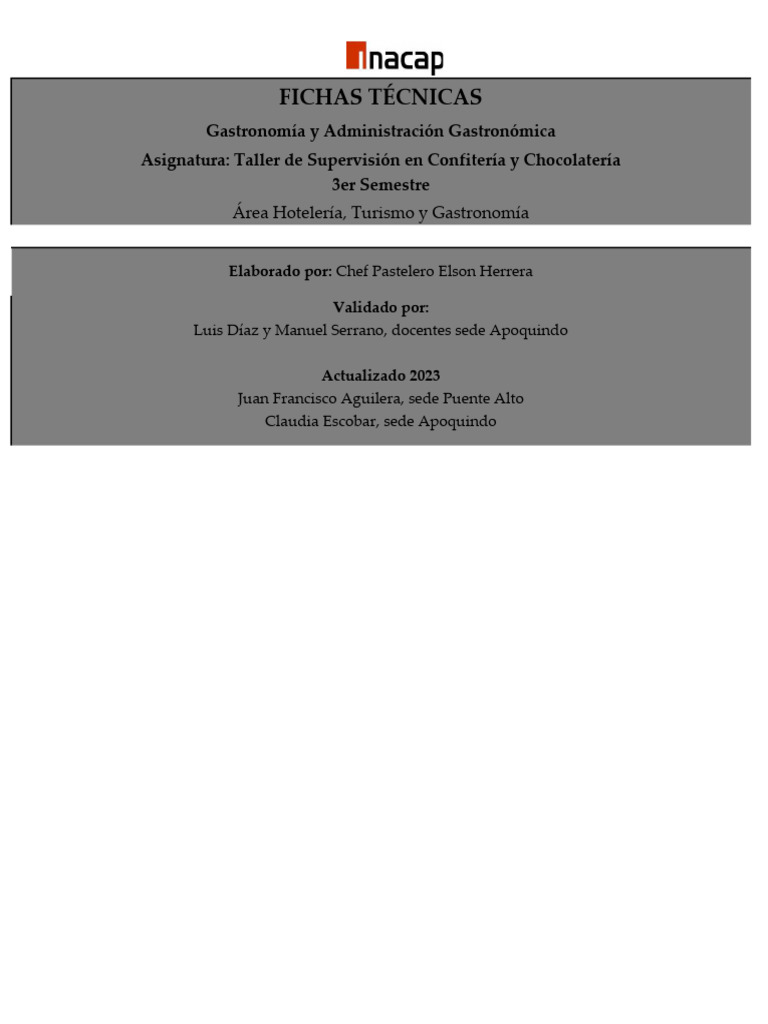 inacap

FICHAS TÉCNICAS

Gastronomía y Administración Gastronómica

Asignatura: Taller de Supervisión en Confitería y Chocolatería

3er Semestre

Área Hotelería, Turismo y Gastronomía

Elaborado por: Chef Pastelero Elson Herrera

Validado por:
Luis Díaz y Manuel Serrano, docentes sede Apoquindo

Actualizado 2023
Juan Francisco Aguilera, sede Puente Alto
Claudia Escobar, sede Apoquindo